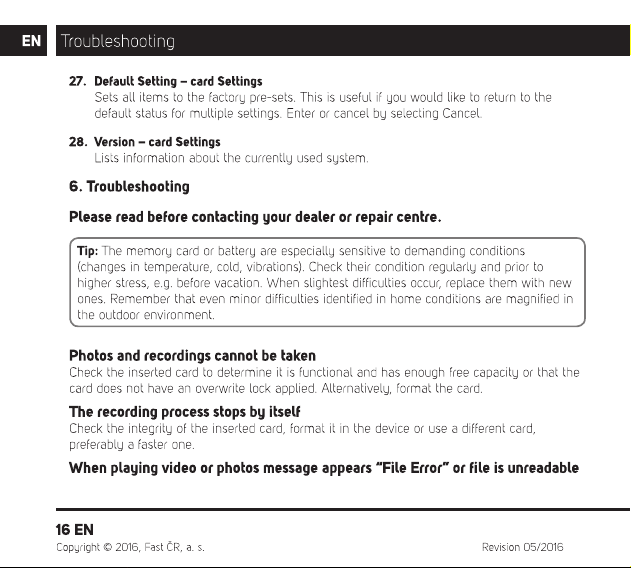 EN Troubleshooting

27. Default Setting – card Settings
Sets all items to the factory pre-sets. This is useful if you would like to return to the default status for multiple settings. Enter or cancel by selecting Cancel.

28. Version – card Settings
Lists information about the currently used system.

6. Troubleshooting

Please read before contacting your dealer or repair centre.

Tip: The memory card or battery are especially sensitive to demanding conditions (changes in temperature, cold, vibrations). Check their condition regularly and prior to higher stress, e.g. before vacation. When slightest difficulties occur, replace them with new ones. Remember that even minor difficulties identified in home conditions are magnified in the outdoor environment.

Photos and recordings cannot be taken
Check the inserted card to determine it is functional and has enough free capacity or that the card does not have an overwrite lock applied. Alternatively, format the card.

The recording process stops by itself
Check the integrity of the inserted card, format it in the device or use a different card, preferably a faster one.

When playing video or photos message appears "File Error" or file is unreadable

16 EN
Copyright © 2016, Fast ČR, a. s.
Revision 05/2016